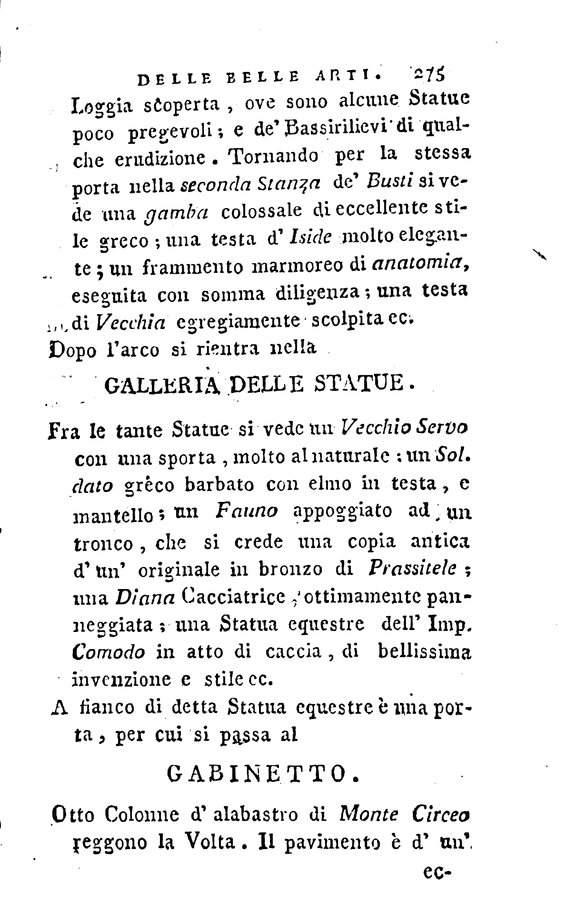 DELLE BELLE ARTI. 275

Loggia scoperta, ove sono alcune Statue poco pregevoli; e de' Bassirilievi di qualche erudizione. Tornando per la stessa porta nella seconda Stanza de' Busti si vede una gamba colossale di eccellente stile greco; una testa d' Iside molto elegante; un frammento marmoreo di anatomia, eseguita con somma diligenza; una testa di Vecchia egregiamente scolpita ec.

Dopo l'arco si rientra nella

GALLERIA DELLE STATUE.

Fra le tante Statue si vede un Vecchio Servo con una sporta, molto al naturale: un Soldato greco barbato con elmo in testa, e mantello; un Fauno appoggiato ad un tronco, che si crede una copia antica d'un' originale in bronzo di Prassitele; una Diana Cacciatrice, ottimamente panneggiata; una Statua equestre dell' Imp. Comodo in atto di caccia, di bellissima invenzione e stile ec.

A fianco di detta Statua equestre è una porta, per cui si passa al

GABINETTO.

Otto Colonne d' alabastro di Monte Circeo reggono la Volta. Il pavimento è d' un' ec-